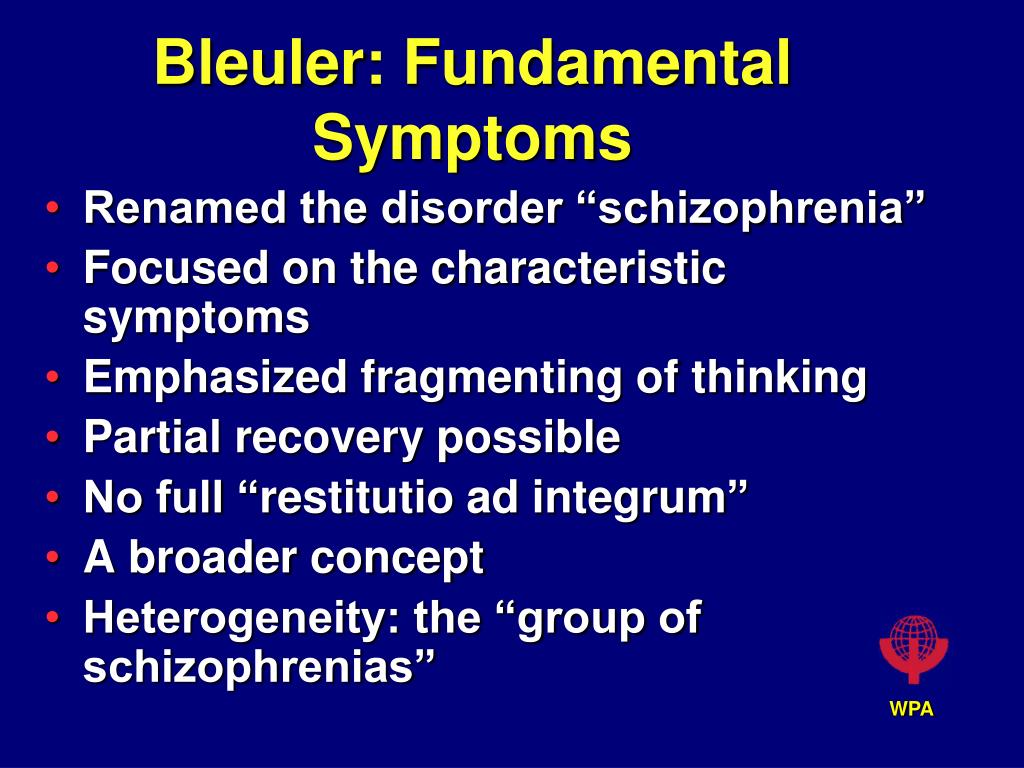 Bleuler: Fundamental Symptoms

• Renamed the disorder “schizophrenia”
• Focused on the characteristic symptoms
• Emphasized fragmenting of thinking
• Partial recovery possible
• No full “restitutio ad integrum”
• A broader concept
• Heterogeneity: the “group of schizophrenias”

WPA